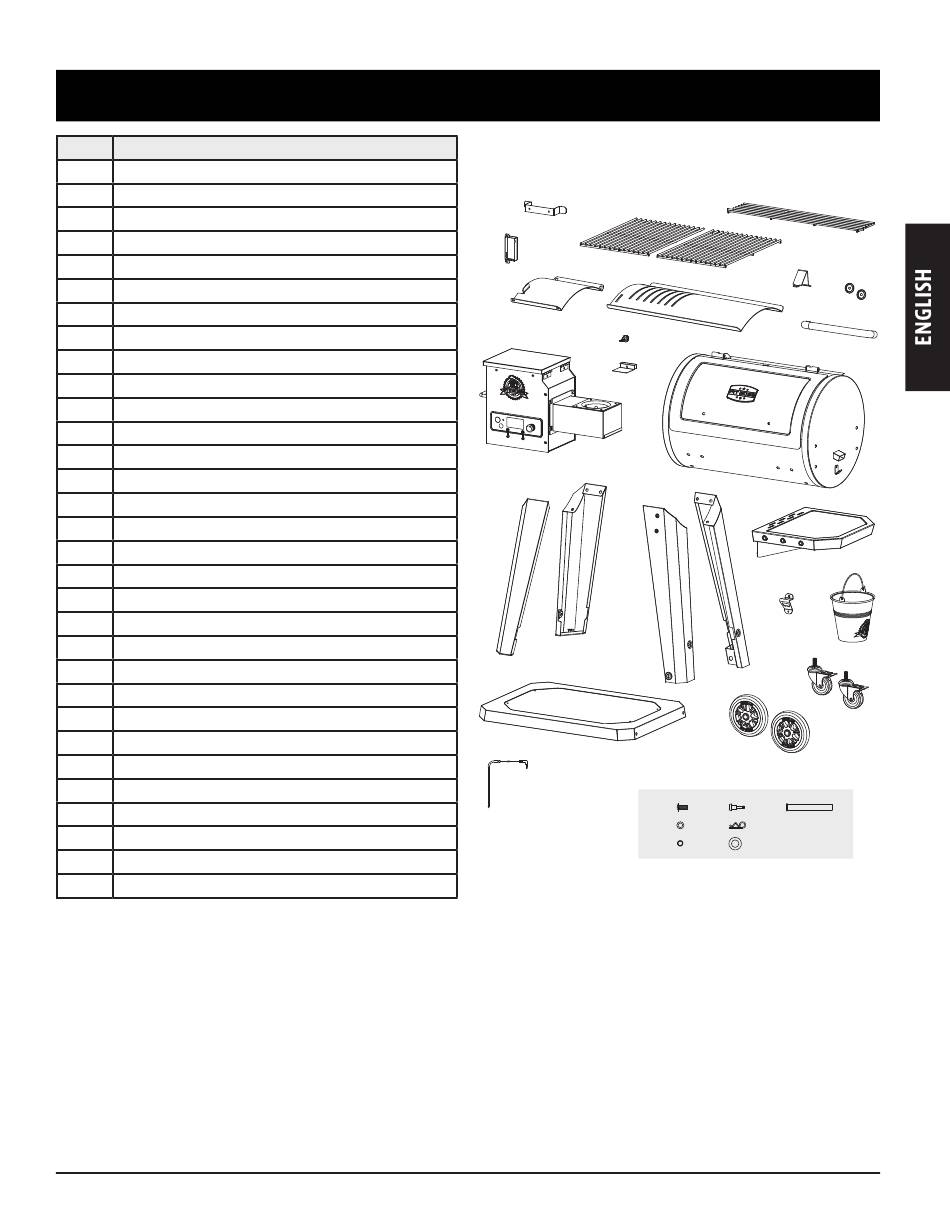 ENGLISH